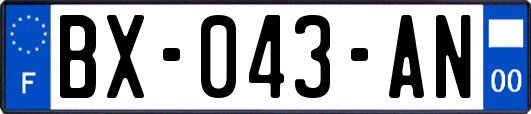 F
BX-043-AN
00